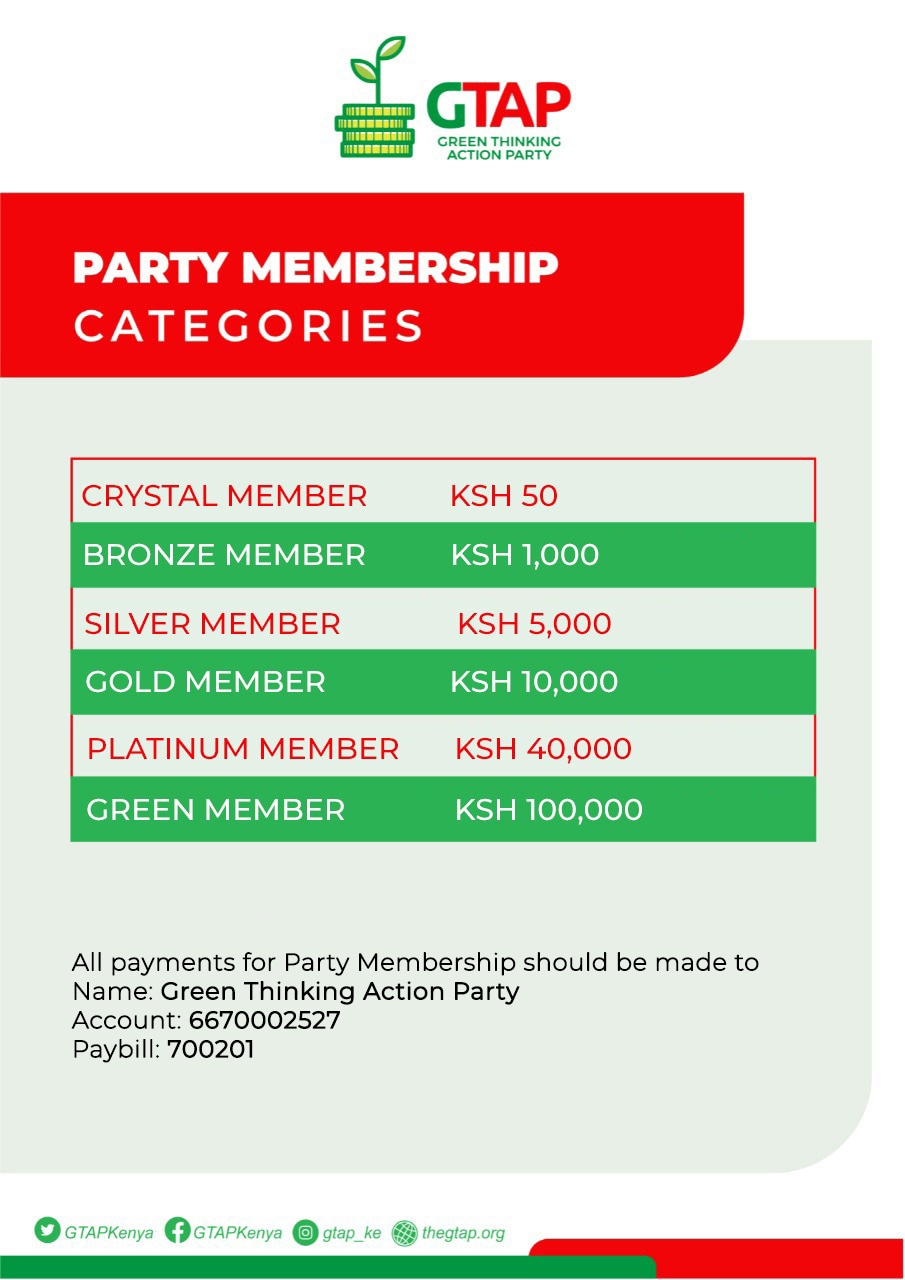 GTAP
GREEN THINKING
ACTION PARTY

PARTY MEMBERSHIP
CATEGORIES

| CRYSTAL MEMBER | KSH 50 |
|---|---|
| BRONZE MEMBER | KSH 1,000 |
| SILVER MEMBER | KSH 5,000 |
| GOLD MEMBER | KSH 10,000 |
| PLATINUM MEMBER | KSH 40,000 |
| GREEN MEMBER | KSH 100,000 |

All payments for Party Membership should be made to
Name: Green Thinking Action Party
Account: 6670002527
Paybill: 700201

GTAPKenya GTAPKenya gtap_ke thegtap.org